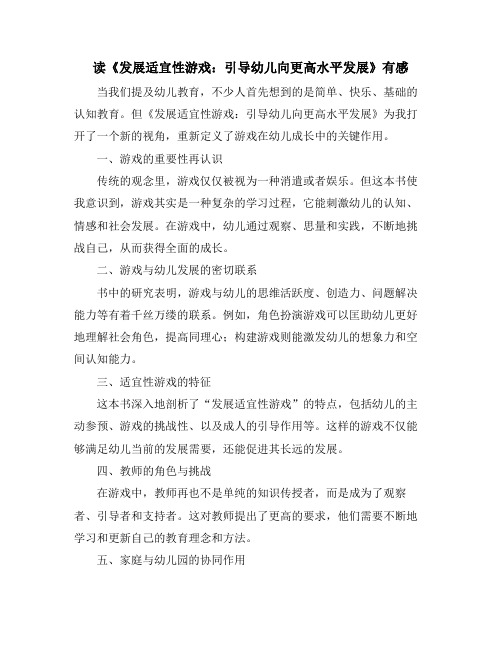 读《发展适宜性游戏：引导幼儿向更高水平发展》有感

当我们提及幼儿教育，不少人首先想到的是简单、快乐、基础的认知教育。但《发展适宜性游戏：引导幼儿向更高水平发展》为我打开了一个新的视角，重新定义了游戏在幼儿成长中的关键作用。

一、游戏的重要性再认识

传统的观念里，游戏仅仅被视为一种消遣或者娱乐。但这本书使我意识到，游戏其实是一种复杂的学习过程，它能刺激幼儿的认知、情感和社会发展。在游戏中，幼儿通过观察、思量和实践，不断地挑战自己，从而获得全面的成长。

二、游戏与幼儿发展的密切联系

书中的研究表明，游戏与幼儿的思维活跃度、创造力、问题解决能力等有着千丝万缕的联系。例如，角色扮演游戏可以匡助幼儿更好地理解社会角色，提高同理心；构建游戏则能激发幼儿的想象力和空间认知能力。

三、适宜性游戏的特征

这本书深入地剖析了“发展适宜性游戏”的特点，包括幼儿的主动参预、游戏的挑战性、以及成人的引导作用等。这样的游戏不仅能够满足幼儿当前的发展需要，还能促进其长远的发展。

四、教师的角色与挑战

在游戏中，教师再也不是单纯的知识传授者，而是成为了观察者、引导者和支持者。这对教师提出了更高的要求，他们需要不断地学习和更新自己的教育理念和方法。

五、家庭与幼儿园的协同作用